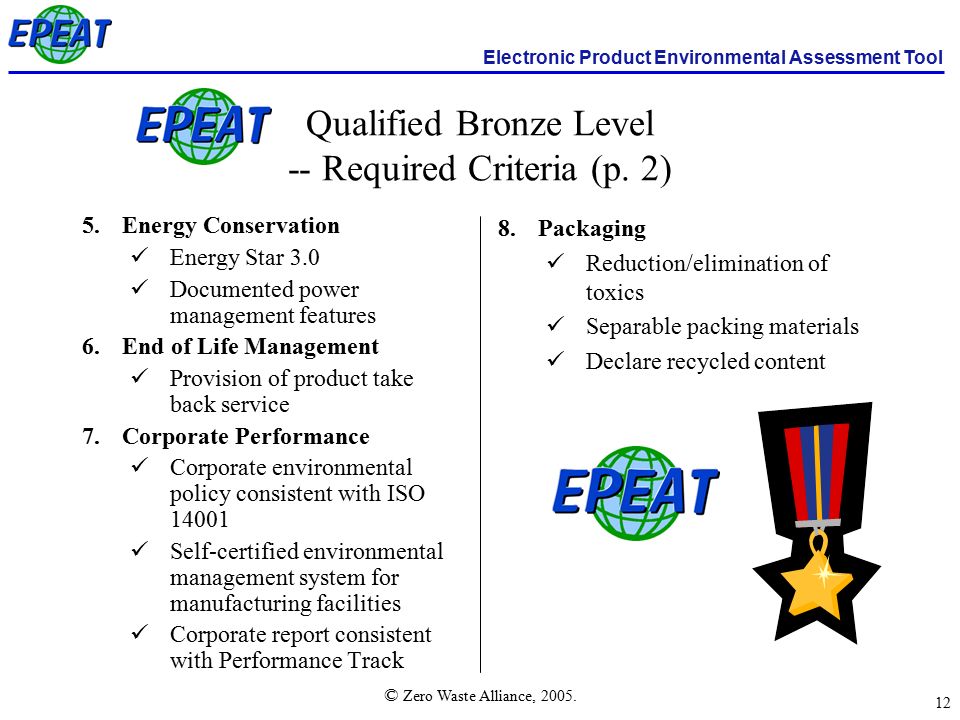 EPEAT

Electronic Product Environmental Assessment Tool

EPEAT

Qualified Bronze Level
-- Required Criteria (p. 2)

5. Energy Conservation
✓ Energy Star 3.0
✓ Documented power management features

6. End of Life Management
✓ Provision of product take back service

7. Corporate Performance
✓ Corporate environmental policy consistent with ISO 14001
✓ Self-certified environmental management system for manufacturing facilities
✓ Corporate report consistent with Performance Track

8. Packaging
✓ Reduction/elimination of toxics
✓ Separable packing materials
✓ Declare recycled content

EPEAT

© Zero Waste Alliance, 2005.

12